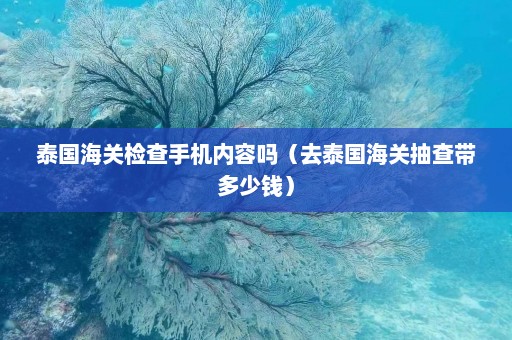 泰国海关检查手机内容吗（去泰国海关抽查带多少钱）